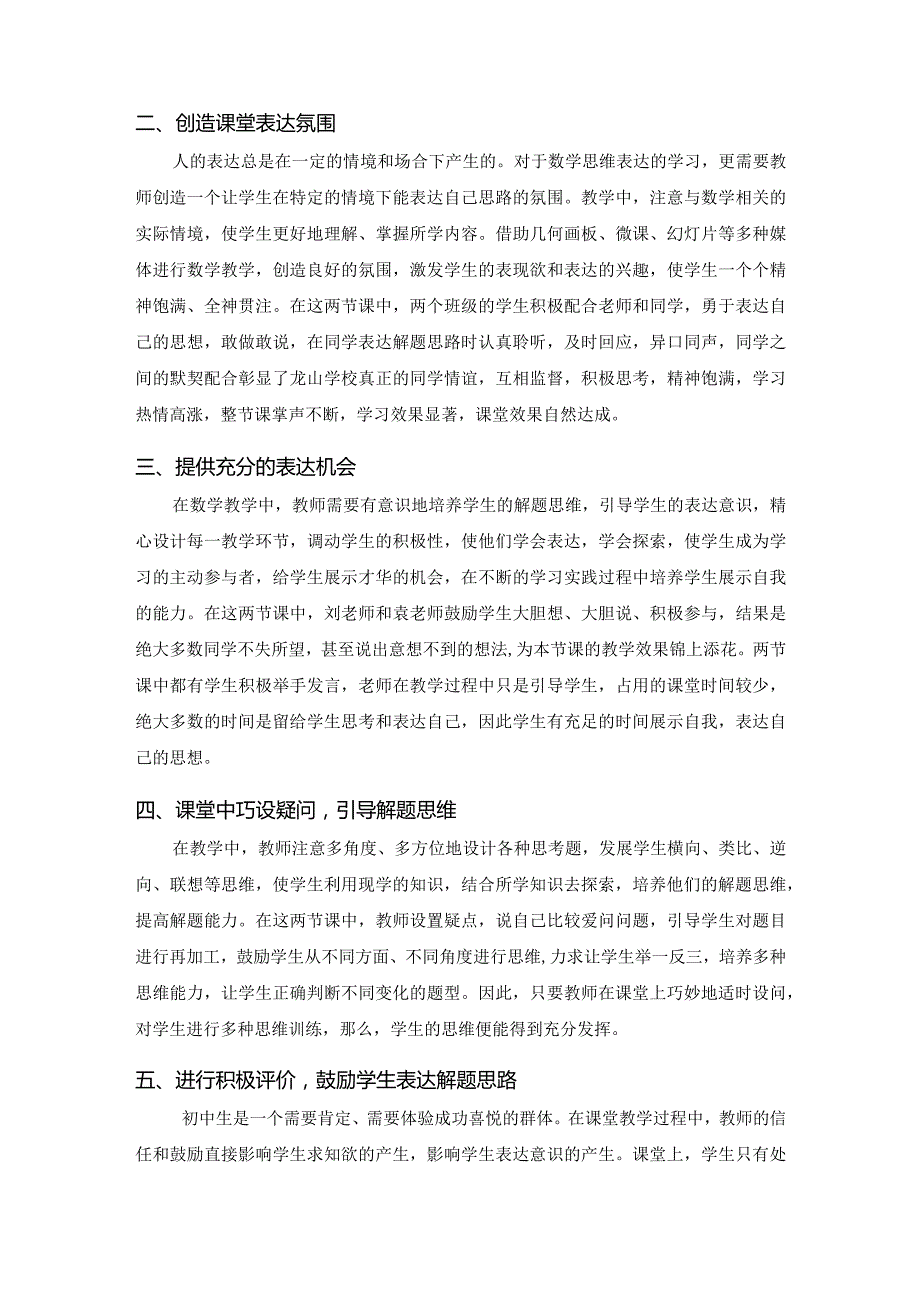 二、创造课堂表达氛围

人的表达总是在一定的情境和场合下产生的。对于数学思维表达的学习，更需要教师创造一个让学生在特定的情境下能表达自己思路的氛围。教学中，注意与数学相关的实际情境，使学生更好地理解、掌握所学内容。借助几何画板、微课、幻灯片等多种媒体进行数学教学，创造良好的氛围，激发学生的表现欲和表达的兴趣，使学生一个个精神饱满、全神贯注。在这两节课中，两个班级的学生积极配合老师和同学，勇于表达自己的思想，敢做敢说，在同学表达解题思路时认真聆听，及时回应，异口同声，同学之间的默契配合彰显了龙山学校真正的同学情谊，互相监督，积极思考，精神饱满，学习热情高涨，整节课掌声不断，学习效果显著，课堂效果自然达成。

三、提供充分的表达机会

在数学教学中，教师需要有意识地培养学生的解题思维，引导学生的表达意识，精心设计每一教学环节，调动学生的积极性，使他们学会表达，学会探索，使学生成为学习的主动参与者，给学生展示才华的机会，在不断的学习实践过程中培养学生展示自我的能力。在这两节课中，刘老师和袁老师鼓励学生大胆想、大胆说、积极参与，结果是绝大多数同学不失所望，甚至说出意想不到的想法，为本节课的教学效果锦上添花。两节课中都有学生积极举手发言，老师在教学过程中只是引导学生，占用的课堂时间较少，绝大多数的时间是留给学生思考和表达自己，因此学生有充足的时间展示自我，表达自己的思想。

四、课堂中巧设疑问，引导解题思维

在教学中，教师注意多角度、多方位地设计各种思考题，发展学生横向、类比、逆向、联想等思维，使学生利用现学的知识，结合所学知识去探索，培养他们的解题思维，提高解题能力。在这两节课中，教师设置疑点，说自己比较爱问问题，引导学生对题目进行再加工，鼓励学生从不同方面、不同角度进行思维，力求让学生举一反三，培养多种思维能力，让学生正确判断不同变化的题型。因此，只要教师在课堂上巧妙地适时设问，对学生进行多种思维训练，那么，学生的思维便能得到充分发挥。

五、进行积极评价，鼓励学生表达解题思路

初中生是一个需要肯定、需要体验成功喜悦的群体。在课堂教学过程中，教师的信任和鼓励直接影响学生求知欲的产生，影响学生表达意识的产生。课堂上，学生只有处